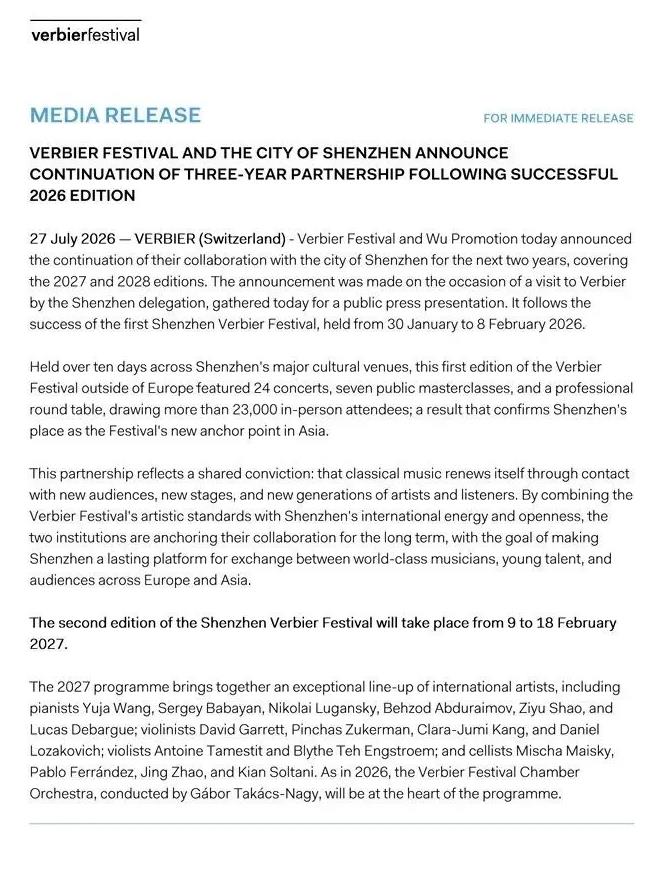 verbierfestival

MEDIA RELEASE

FOR IMMEDIATE RELEASE

VERBIER FESTIVAL AND THE CITY OF SHENZHEN ANNOUNCE CONTINUATION OF THREE-YEAR PARTNERSHIP FOLLOWING SUCCESSFUL 2026 EDITION

27 July 2026 — VERBIER (Switzerland) - Verbier Festival and Wu Promotion today announced the continuation of their collaboration with the city of Shenzhen for the next two years, covering the 2027 and 2028 editions. The announcement was made on the occasion of a visit to Verbier by the Shenzhen delegation, gathered today for a public press presentation. It follows the success of the first Shenzhen Verbier Festival, held from 30 January to 8 February 2026.

Held over ten days across Shenzhen's major cultural venues, this first edition of the Verbier Festival outside of Europe featured 24 concerts, seven public masterclasses, and a professional round table, drawing more than 23,000 in-person attendees; a result that confirms Shenzhen's place as the Festival's new anchor point in Asia.

This partnership reflects a shared conviction: that classical music renews itself through contact with new audiences, new stages, and new generations of artists and listeners. By combining the Verbier Festival's artistic standards with Shenzhen's international energy and openness, the two institutions are anchoring their collaboration for the long term, with the goal of making Shenzhen a lasting platform for exchange between world-class musicians, young talent, and audiences across Europe and Asia.

The second edition of the Shenzhen Verbier Festival will take place from 9 to 18 February 2027.

The 2027 programme brings together an exceptional line-up of international artists, including pianists Yuja Wang, Sergey Babayan, Nikolai Lugansky, Behzod Abduraimov, Ziyu Shao, and Lucas Debargue; violinists David Garrett, Pinchas Zukerman, Clara-Jumi Kang, and Daniel Lozakovich; violists Antoine Tamestit and Blythe Teh Engstroem; and cellists Mischa Maisky, Pablo Ferrández, Jing Zhao, and Kian Soltani. As in 2026, the Verbier Festival Chamber Orchestra, conducted by Gábor Takács-Nagy, will be at the heart of the programme.